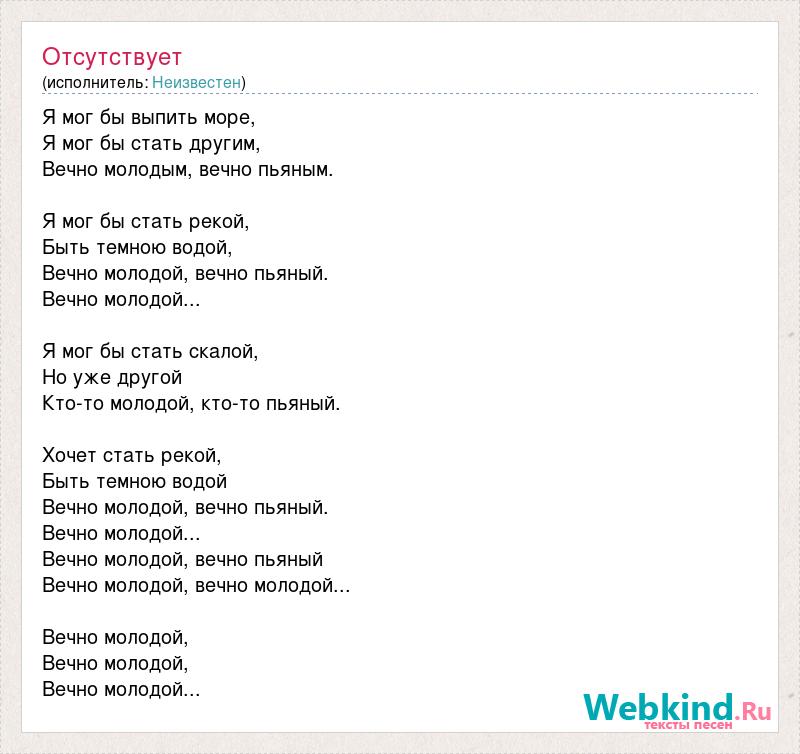 Отсутствует
(исполнитель: Неизвестен)

Я мог бы выпить море,
Я мог бы стать другим,
Вечно молодым, вечно пьяным.

Я мог бы стать рекой,
Быть темною водой,
Вечно молодой, вечно пьяный.
Вечно молодой...

Я мог бы стать скалой,
Но уже другой
Кто-то молодой, кто-то пьяный.

Хочет стать рекой,
Быть темною водой
Вечно молодой, вечно пьяный.
Вечно молодой...
Вечно молодой, вечно пьяный
Вечно молодой, вечно молодой...

Вечно молодой,
Вечно молодой,
Вечно молодой...

Webkind.Ru
тексты песен